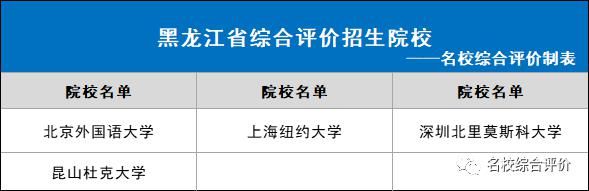 黑龙江省综合评价招生院校

——名校综合评价制表

| 院校名单 | 院校名单 | 院校名单 |
|---|---|---|
| 北京外国语大学 | 上海纽约大学 | 深圳北里莫斯科大学 |
| 昆山杜克大学 | | |

名校综合评价